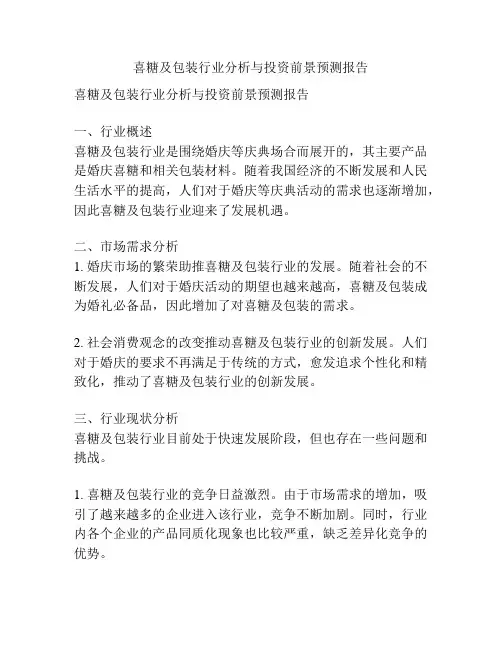 喜糖及包装行业分析与投资前景预测报告

喜糖及包装行业分析与投资前景预测报告

一、行业概述
喜糖及包装行业是围绕婚庆等庆典场合而展开的，其主要产品是婚庆喜糖和相关包装材料。随着我国经济的不断发展和人民生活水平的提高，人们对于婚庆等庆典活动的需求也逐渐增加，因此喜糖及包装行业迎来了发展机遇。

二、市场需求分析
1. 婚庆市场的繁荣助推喜糖及包装行业的发展。随着社会的不断发展，人们对于婚庆活动的期望也越来越高，喜糖及包装成为婚礼必备品，因此增加了对喜糖及包装的需求。

2. 社会消费观念的改变推动喜糖及包装行业的创新发展。人们对于婚庆的要求不再满足于传统的方式，愈发追求个性化和精致化，推动了喜糖及包装行业的创新发展。

三、行业现状分析
喜糖及包装行业目前处于快速发展阶段，但也存在一些问题和挑战。

1. 喜糖及包装行业的竞争日益激烈。由于市场需求的增加，吸引了越来越多的企业进入该行业，竞争不断加剧。同时，行业内各个企业的产品同质化现象也比较严重，缺乏差异化竞争的优势。